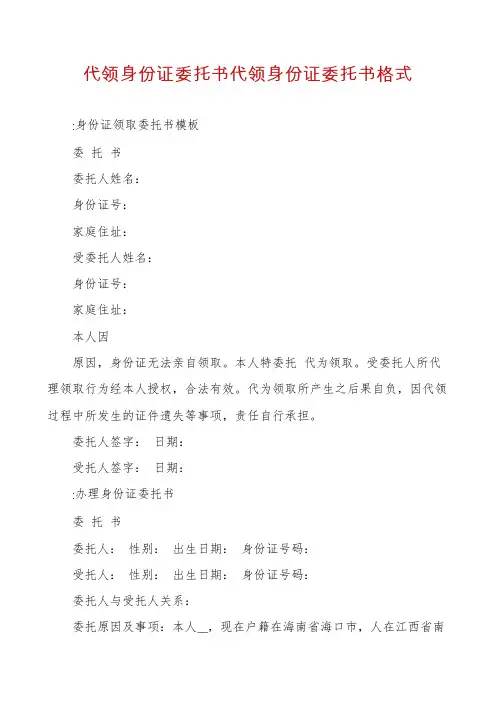 代领身份证委托书代领身份证委托书格式

:身份证领取委托书模板

委 托 书

委托人姓名：

身份证号：

家庭住址：

受委托人姓名：

身份证号：

家庭住址：

本人因

原因，身份证无法亲自领取。本人特委托 代为领取。受委托人所代理领取行为经本人授权，合法有效。代为领取所产生之后果自负，因代领过程中所发生的证件遗失等事项，责任自行承担。

委托人签字： 日期：

受托人签字： 日期：

:办理身份证委托书

委 托 书

委托人： 性别： 出生日期： 身份证号码：

受托人： 性别： 出生日期： 身份证号码：

委托人与受托人关系：

委托原因及事项：本人__，现在户籍在海南省海口市，人在江西省南